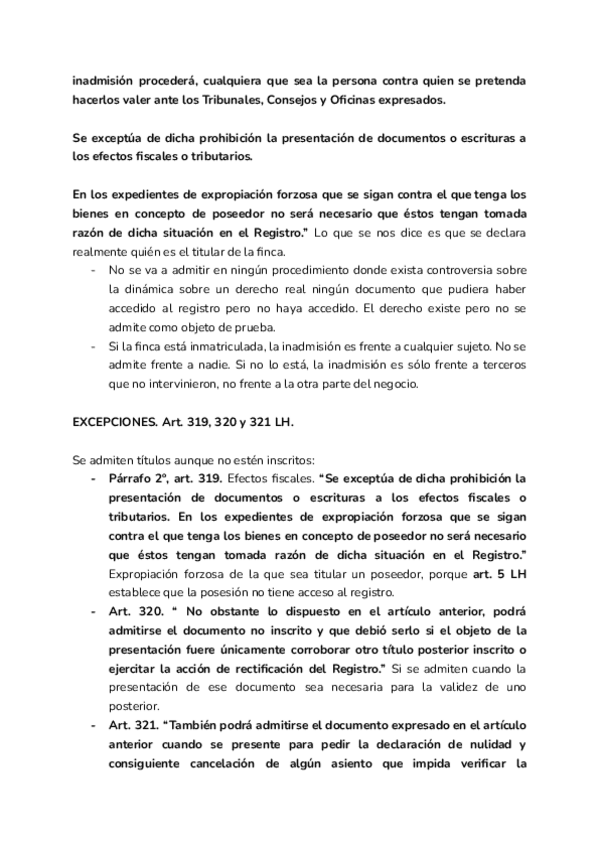 inadmisión procederá, cualquiera que sea la persona contra quien se pretenda hacerlos valer ante los Tribunales, Consejos y Oficinas expresados.

Se exceptúa de dicha prohibición la presentación de documentos o escrituras a los efectos fiscales o tributarios.

En los expedientes de expropiación forzosa que se sigan contra el que tenga los bienes en concepto de poseedor no será necesario que éstos tengan tomada razón de dicha situación en el Registro." Lo que se nos dice es que se declara realmente quién es el titular de la finca.
- No se va a admitir en ningún procedimiento donde exista controversia sobre la dinámica sobre un derecho real ningún documento que pudiera haber accedido al registro pero no haya accedido. El derecho existe pero no se admite como objeto de prueba.
- Si la finca está inmatriculada, la inadmisión es frente a cualquier sujeto. No se admite frente a nadie. Si no lo está, la inadmisión es sólo frente a terceros que no intervinieron, no frente a la otra parte del negocio.

EXCEPCIONES. Art. 319, 320 y 321 LH.

Se admiten títulos aunque no estén inscritos:
- Párrafo 2º, art. 319. Efectos fiscales. "Se exceptúa de dicha prohibición la presentación de documentos o escrituras a los efectos fiscales o tributarios. En los expedientes de expropiación forzosa que se sigan contra el que tenga los bienes en concepto de poseedor no será necesario que éstos tengan tomada razón de dicha situación en el Registro." Expropiación forzosa de la que sea titular un poseedor, porque art. 5 LH establece que la posesión no tiene acceso al registro.
- Art. 320. " No obstante lo dispuesto en el artículo anterior, podrá admitirse el documento no inscrito y que debió serlo si el objeto de la presentación fuere únicamente corroborar otro título posterior inscrito o ejercitar la acción de rectificación del Registro." Si se admiten cuando la presentación de ese documento sea necesaria para la validez de uno posterior.
- Art. 321. "También podrá admitirse el documento expresado en el artículo anterior cuando se presente para pedir la declaración de nulidad y consiguiente cancelación de algún asiento que impida verificar la